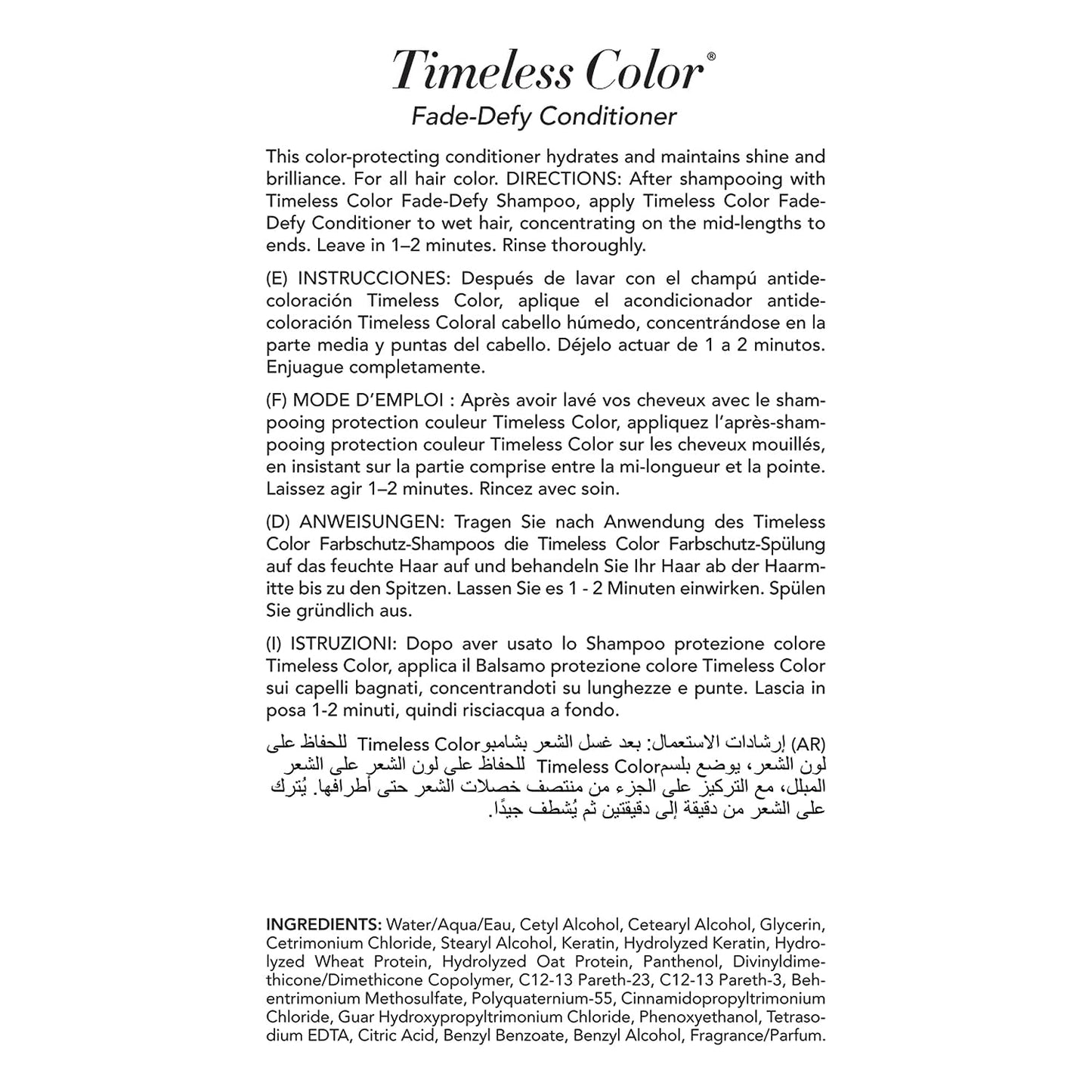 Timeless Color®

Fade-Defy Conditioner

This color-protecting conditioner hydrates and maintains shine and brilliance. For all hair color. DIRECTIONS: After shampooing with Timeless Color Fade-Defy Shampoo, apply Timeless Color Fade-Defy Conditioner to wet hair, concentrating on the mid-lengths to ends. Leave in 1–2 minutes. Rinse thoroughly.

(E) INSTRUCCIONES: Después de lavar con el champú antidecoloración Timeless Color, aplique el acondicionador antidecoloración Timeless Coloral cabello húmedo, concentrándose en la parte media y puntas del cabello. Déjelo actuar de 1 a 2 minutos. Enjuague completamente.

(F) MODE D'EMPLOI : Après avoir lavé vos cheveux avec le shampooing protection couleur Timeless Color, appliquez l'après-shampooing protection couleur Timeless Color sur les cheveux mouillés, en insistant sur la partie comprise entre la mi-longueur et la pointe. Laissez agir 1–2 minutes. Rincez avec soin.

(D) ANWEISUNGEN: Tragen Sie nach Anwendung des Timeless Color Farbschutz-Shampoos die Timeless Color Farbschutz-Spülung auf das feuchte Haar auf und behandeln Sie Ihr Haar ab der Haarmitte bis zu den Spitzen. Lassen Sie es 1 - 2 Minuten einwirken. Spülen Sie gründlich aus.

(I) ISTRUZIONI: Dopo aver usato lo Shampoo protezione colore Timeless Color, applica il Balsamo protezione colore Timeless Color sui capelli bagnati, concentrandoti su lunghezze e punte. Lascia in posa 1-2 minuti, quindi risciacqua a fondo.

(AR) إرشادات الاستعمال: بعد غسل الشعر بشامبو Timeless Color للحفاظ على لون الشعر، يوضع بلسم Timeless Color للحفاظ على لون الشعر على الشعر المبلل، مع التركيز على الجزء من منتصف خصلات الشعر حتى أطرافها. يُترك على الشعر من دقيقة إلى دقيقتين ثم يُشطف جيدًا.

INGREDIENTS: Water/Aqua/Eau, Cetyl Alcohol, Cetearyl Alcohol, Glycerin, Cetrimonium Chloride, Stearyl Alcohol, Keratin, Hydrolyzed Keratin, Hydrolyzed Wheat Protein, Hydrolyzed Oat Protein, Panthenol, Divinyldimethicone/Dimethicone Copolymer, C12-13 Pareth-23, C12-13 Pareth-3, Behentrimonium Methosulfate, Polyquaternium-55, Cinnamidopropyltrimonium Chloride, Guar Hydroxypropyltrimonium Chloride, Phenoxyethanol, Tetrasodium EDTA, Citric Acid, Benzyl Benzoate, Benzyl Alcohol, Fragrance/Parfum.